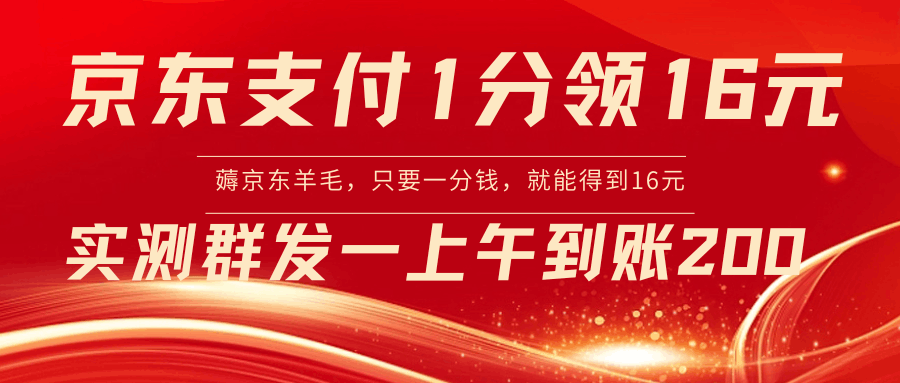 京东支付1分领16元

薅京东羊毛，只要一分钱，就能得到16元

实测群发一上午到账200